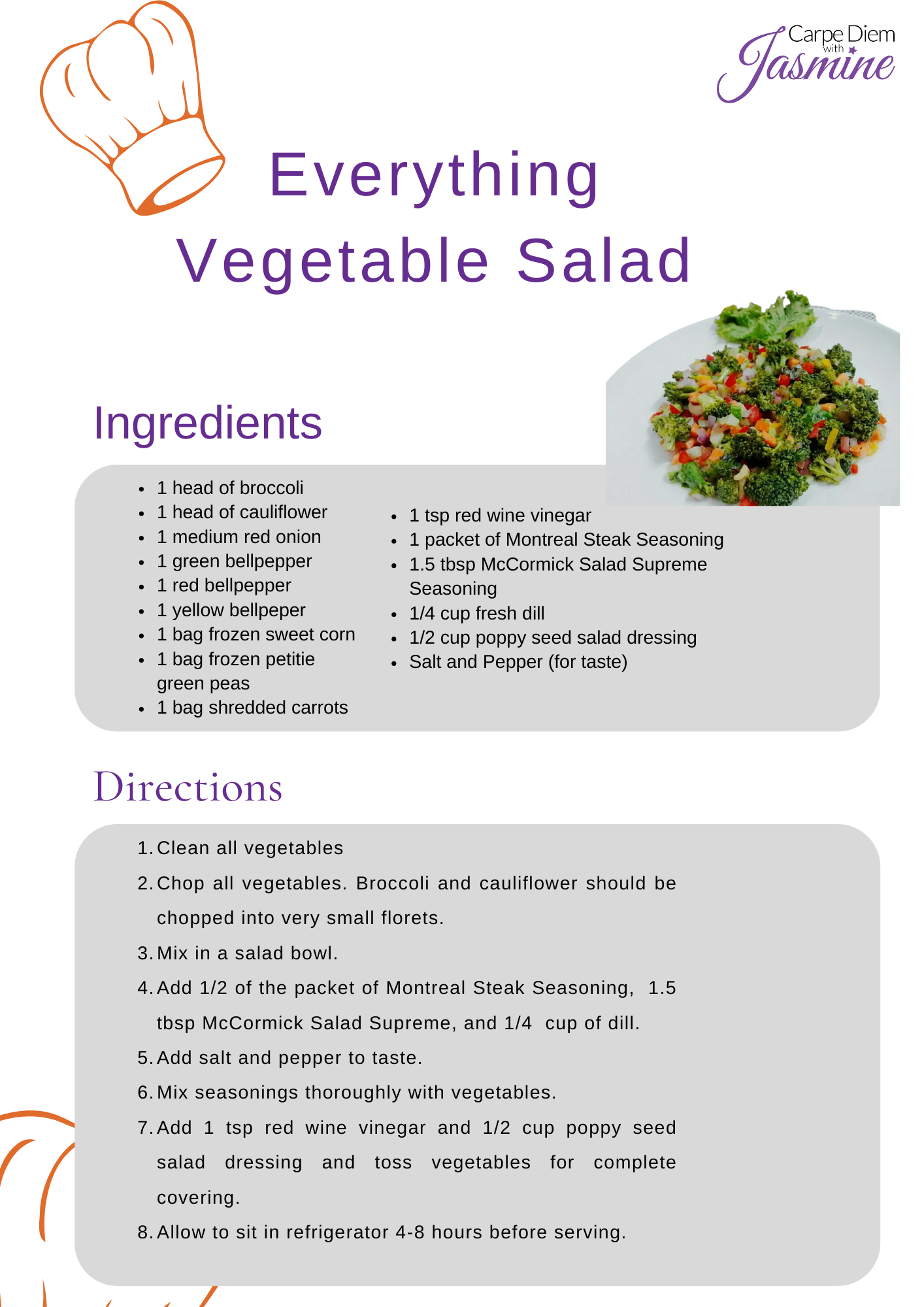 Carpe Diem with Jasmine

Everything Vegetable Salad

Ingredients

- 1 head of broccoli
- 1 head of cauliflower
- 1 medium red onion
- 1 green bellpepper
- 1 red bellpepper
- 1 yellow bellpeper
- 1 bag frozen sweet corn
- 1 bag frozen petitie green peas
- 1 bag shredded carrots

- 1 tsp red wine vinegar
- 1 packet of Montreal Steak Seasoning
- 1.5 tbsp McCormick Salad Supreme Seasoning
- 1/4 cup fresh dill
- 1/2 cup poppy seed salad dressing
- Salt and Pepper (for taste)

Directions

1. Clean all vegetables
2. Chop all vegetables. Broccoli and cauliflower should be chopped into very small florets.
3. Mix in a salad bowl.
4. Add 1/2 of the packet of Montreal Steak Seasoning, 1.5 tbsp McCormick Salad Supreme, and 1/4 cup of dill.
5. Add salt and pepper to taste.
6. Mix seasonings thoroughly with vegetables.
7. Add 1 tsp red wine vinegar and 1/2 cup poppy seed salad dressing and toss vegetables for complete covering.
8. Allow to sit in refrigerator 4-8 hours before serving.